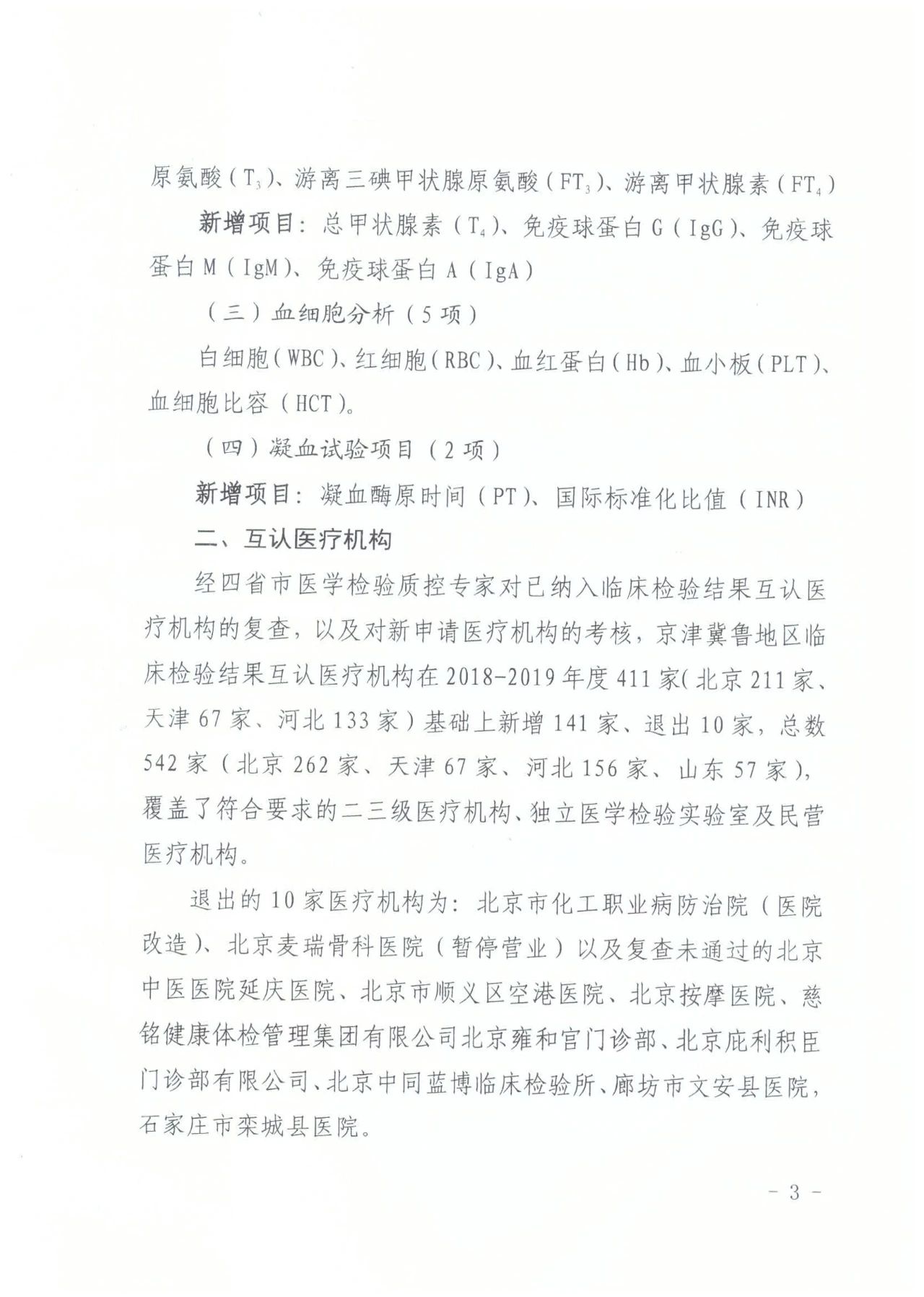 原氨酸（$T_3$）、游离三碘甲状腺原氨酸（$FT_3$）、游离甲状腺素（$FT_4$）

新增项目：总甲状腺素（$T_4$）、免疫球蛋白 G（IgG）、免疫球蛋白 M（IgM）、免疫球蛋白 A（IgA）

（三）血细胞分析（5 项）

白细胞（WBC）、红细胞（RBC）、血红蛋白（Hb）、血小板（PLT）、血细胞比容（HCT）。

（四）凝血试验项目（2 项）

新增项目：凝血酶原时间（PT）、国际标准化比值（INR）

二、互认医疗机构

经四省市医学检验质控专家对已纳入临床检验结果互认医疗机构的复查，以及对新申请医疗机构的考核，京津冀鲁地区临床检验结果互认医疗机构在 2018-2019 年度 411 家（北京 211 家、天津 67 家、河北 133 家）基础上新增 141 家、退出 10 家，总数 542 家（北京 262 家、天津 67 家、河北 156 家、山东 57 家），覆盖了符合要求的二三级医疗机构、独立医学检验实验室及民营医疗机构。

退出的 10 家医疗机构为：北京市化工职业病防治院（医院改造）、北京麦瑞骨科医院（暂停营业）以及复查未通过的北京中医医院延庆医院、北京市顺义区空港医院、北京按摩医院、慈铭健康体检管理集团有限公司北京雍和官门诊部、北京庇利积臣门诊部有限公司、北京中同蓝博临床检验所、廊坊市文安县医院，石家庄市栾城县医院。

- 3 -